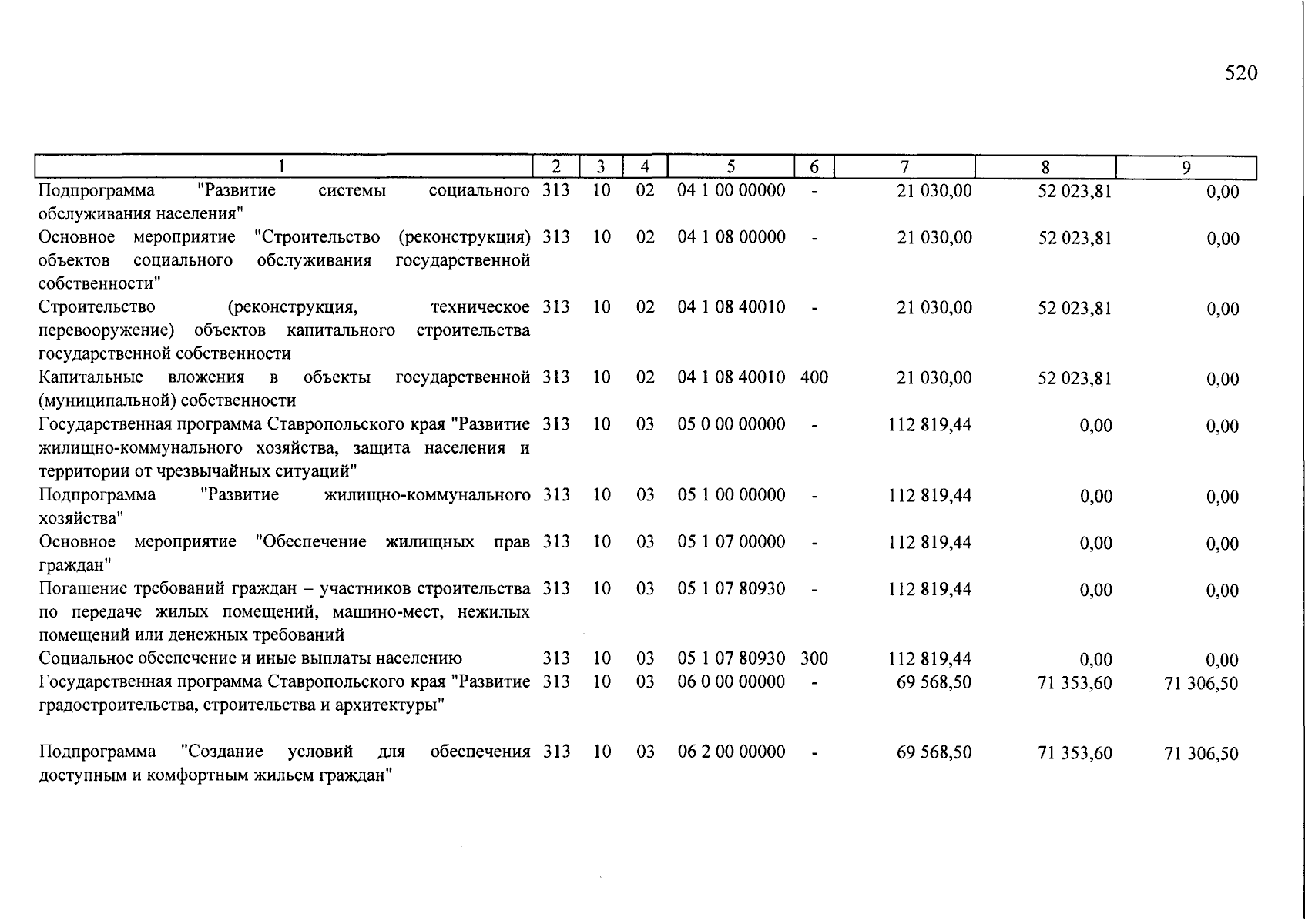 520

| 1 | 2 | 3 | 4 | 5 | 6 | 7 | 8 | 9 |
|---|---|---|---|---|---|---|---|---|
| Подпрограмма "Развитие системы социального обслуживания населения" | 313 | 10 | 02 | 04 1 00 00000 | - | 21 030,00 | 52 023,81 | 0,00 |
| Основное мероприятие "Строительство (реконструкция) объектов социального обслуживания государственной собственности" | 313 | 10 | 02 | 04 1 08 00000 | - | 21 030,00 | 52 023,81 | 0,00 |
| Строительство (реконструкция, техническое перевооружение) объектов капитального строительства государственной собственности | 313 | 10 | 02 | 04 1 08 40010 | - | 21 030,00 | 52 023,81 | 0,00 |
| Капитальные вложения в объекты государственной (муниципальной) собственности | 313 | 10 | 02 | 04 1 08 40010 | 400 | 21 030,00 | 52 023,81 | 0,00 |
| Государственная программа Ставропольского края "Развитие жилищно-коммунального хозяйства, защита населения и территории от чрезвычайных ситуаций" | 313 | 10 | 03 | 05 0 00 00000 | - | 112 819,44 | 0,00 | 0,00 |
| Подпрограмма "Развитие жилищно-коммунального хозяйства" | 313 | 10 | 03 | 05 1 00 00000 | - | 112 819,44 | 0,00 | 0,00 |
| Основное мероприятие "Обеспечение жилищных прав граждан" | 313 | 10 | 03 | 05 1 07 00000 | - | 112 819,44 | 0,00 | 0,00 |
| Погашение требований граждан – участников строительства по передаче жилых помещений, машино-мест, нежилых помещений или денежных требований | 313 | 10 | 03 | 05 1 07 80930 | - | 112 819,44 | 0,00 | 0,00 |
| Социальное обеспечение и иные выплаты населению | 313 | 10 | 03 | 05 1 07 80930 | 300 | 112 819,44 | 0,00 | 0,00 |
| Государственная программа Ставропольского края "Развитие градостроительства, строительства и архитектуры" | 313 | 10 | 03 | 06 0 00 00000 | - | 69 568,50 | 71 353,60 | 71 306,50 |
| Подпрограмма "Создание условий для обеспечения доступным и комфортным жильем граждан" | 313 | 10 | 03 | 06 2 00 00000 | - | 69 568,50 | 71 353,60 | 71 306,50 |